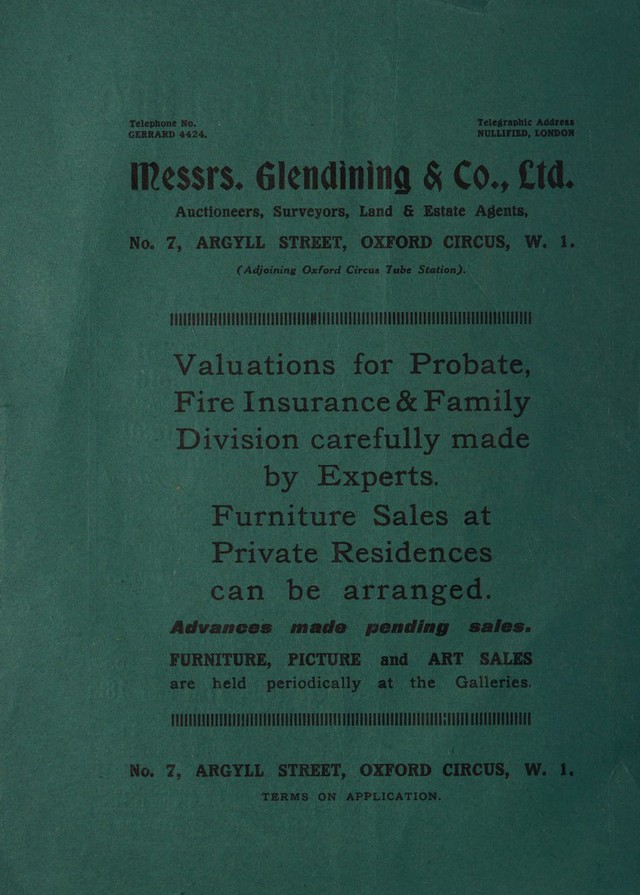 Telephone No.
GERRARD 4424.

Telegraphic Address
NULLIFIED, LONDON

Messrs. Glendining & Co., Ltd.

Auctioneers, Surveyors, Land & Estate Agents,

No. 7, ARGYLL STREET, OXFORD CIRCUS, W. 1.

(Adjoining Oxford Circus Tube Station).

Valuations for Probate, Fire Insurance & Family Division carefully made by Experts.

Furniture Sales at Private Residences can be arranged.

Advances made pending sales.

FURNITURE, PICTURE and ART SALES are held periodically at the Galleries.

No. 7, ARGYLL STREET, OXFORD CIRCUS, W. 1.

TERMS ON APPLICATION.